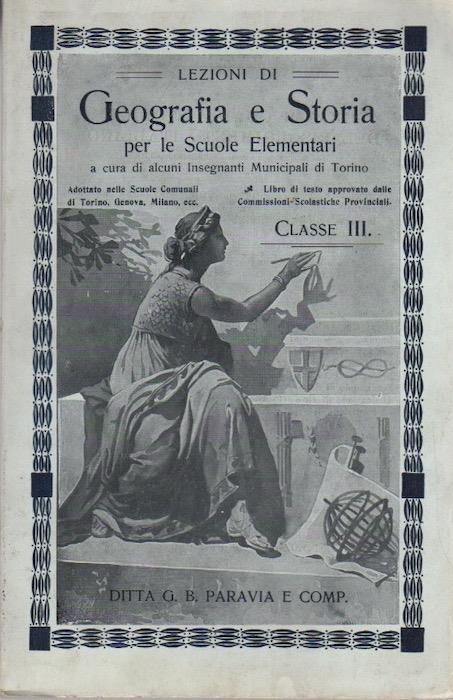 LEZIONI DI

Geografia e Storia

per le Scuole Elementari

a cura di alcuni Insegnanti Municipali di Torino

Adottato nelle Scuole Comunali di Torino, Genova, Milano, ecc.

Libro di testo approvato dalle Commissioni Scolastiche Provinciali.

CLASSE III.

DITTA G. B. PARAVIA E COMP.